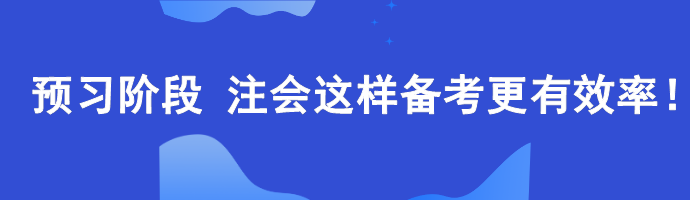 预习阶段 注会这样备考更有效率！